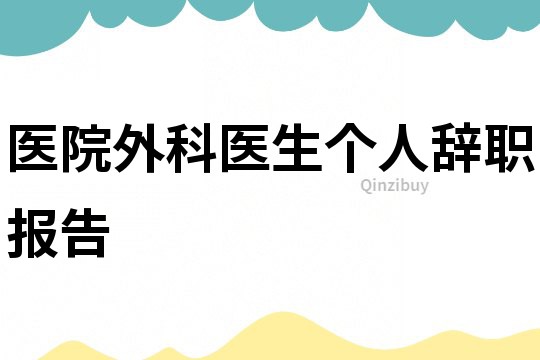 医院外科医生个人辞职报告

Qinzibuy